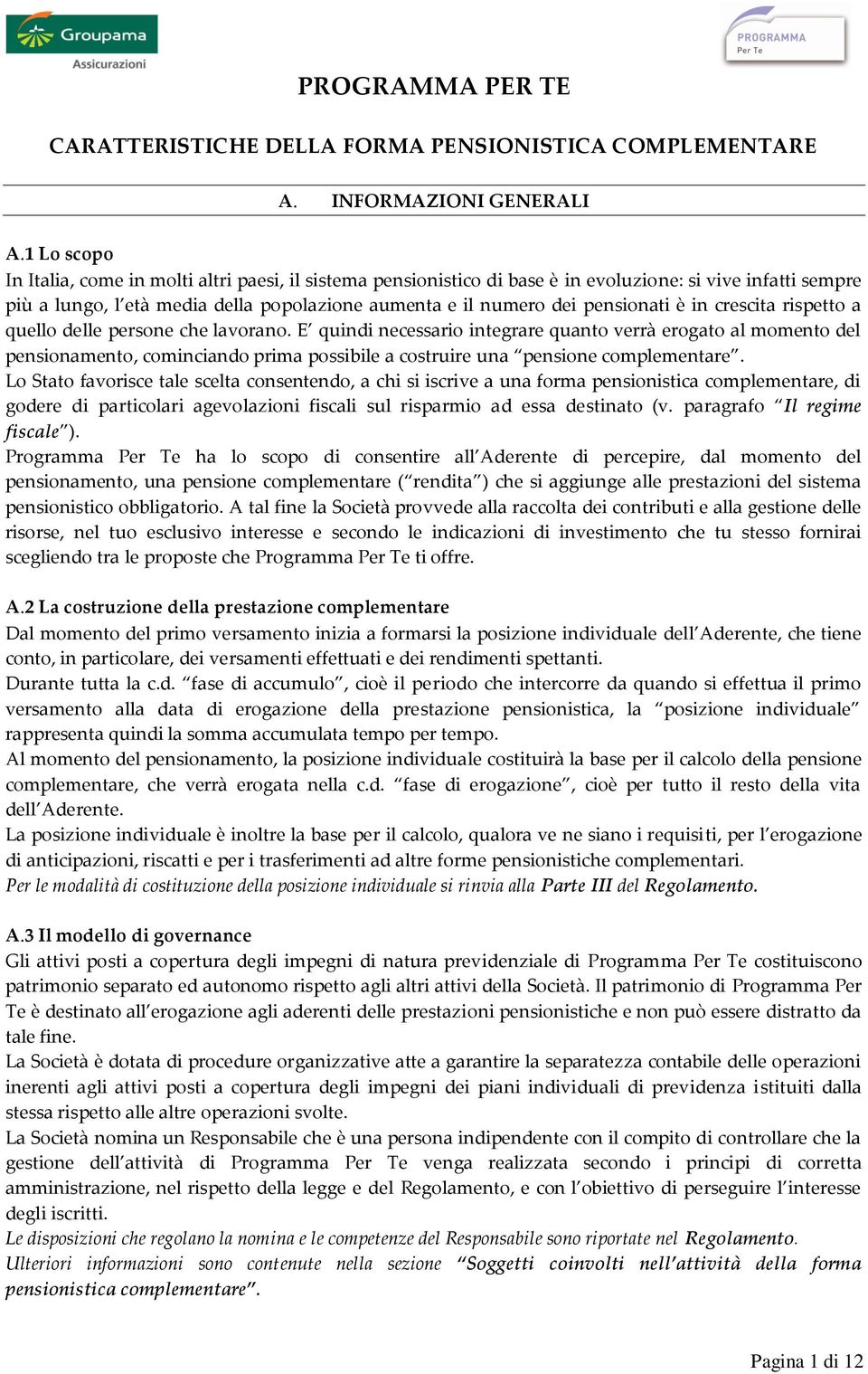 Groupama
Assicurazioni

PROGRAMMA
Per Te

PROGRAMMA PER TE

CARATTERISTICHE DELLA FORMA PENSIONISTICA COMPLEMENTARE

A. INFORMAZIONI GENERALI

A.1 Lo scopo
In Italia, come in molti altri paesi, il sistema pensionistico di base è in evoluzione: si vive infatti sempre più a lungo, l'età media della popolazione aumenta e il numero dei pensionati è in crescita rispetto a quello delle persone che lavorano. E' quindi necessario integrare quanto verrà erogato al momento del pensionamento, cominciando prima possibile a costruire una "pensione complementare".
Lo Stato favorisce tale scelta consentendo, a chi si iscrive a una forma pensionistica complementare, di godere di particolari agevolazioni fiscali sul risparmio ad essa destinato (v. paragrafo "Il regime fiscale").
Programma Per Te ha lo scopo di consentire all'Aderente di percepire, dal momento del pensionamento, una pensione complementare ("rendita") che si aggiunge alle prestazioni del sistema pensionistico obbligatorio. A tal fine la Società provvede alla raccolta dei contributi e alla gestione delle risorse, nel tuo esclusivo interesse e secondo le indicazioni di investimento che tu stesso fornirai scegliendo tra le proposte che Programma Per Te ti offre.

A.2 La costruzione della prestazione complementare
Dal momento del primo versamento inizia a formarsi la posizione individuale dell'Aderente, che tiene conto, in particolare, dei versamenti effettuati e dei rendimenti spettanti.
Durante tutta la c.d. "fase di accumulo", cioè il periodo che intercorre da quando si effettua il primo versamento alla data di erogazione della prestazione pensionistica, la "posizione individuale" rappresenta quindi la somma accumulata tempo per tempo.
Al momento del pensionamento, la posizione individuale costituirà la base per il calcolo della pensione complementare, che verrà erogata nella c.d. "fase di erogazione", cioè per tutto il resto della vita dell'Aderente.
La posizione individuale è inoltre la base per il calcolo, qualora ve ne siano i requisiti, per l'erogazione di anticipazioni, riscatti e per i trasferimenti ad altre forme pensionistiche complementari.
Per le modalità di costituzione della posizione individuale si rinvia alla Parte III del Regolamento.

A.3 Il modello di governance
Gli attivi posti a copertura degli impegni di natura previdenziale di Programma Per Te costituiscono patrimonio separato ed autonomo rispetto agli altri attivi della Società. Il patrimonio di Programma Per Te è destinato all'erogazione agli aderenti delle prestazioni pensionistiche e non può essere distratto da tale fine.
La Società è dotata di procedure organizzative atte a garantire la separatezza contabile delle operazioni inerenti agli attivi posti a copertura degli impegni dei piani individuali di previdenza istituiti dalla stessa rispetto alle altre operazioni svolte.
La Società nomina un Responsabile che è una persona indipendente con il compito di controllare che la gestione dell'attività di Programma Per Te venga realizzata secondo i principi di corretta amministrazione, nel rispetto della legge e del Regolamento, e con l'obiettivo di perseguire l'interesse degli iscritti.
Le disposizioni che regolano la nomina e le competenze del Responsabile sono riportate nel Regolamento.
Ulteriori informazioni sono contenute nella sezione "Soggetti coinvolti nell'attività della forma pensionistica complementare".

Pagina 1 di 12